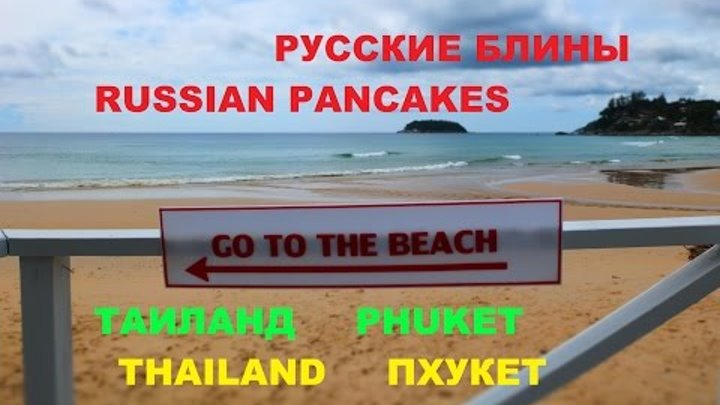 РУССКИЕ БЛИНЫ
RUSSIAN PANCAKES

GO TO THE BEACH

ТАИЛАНД PHUKET
THAILAND ПХУКЕТ